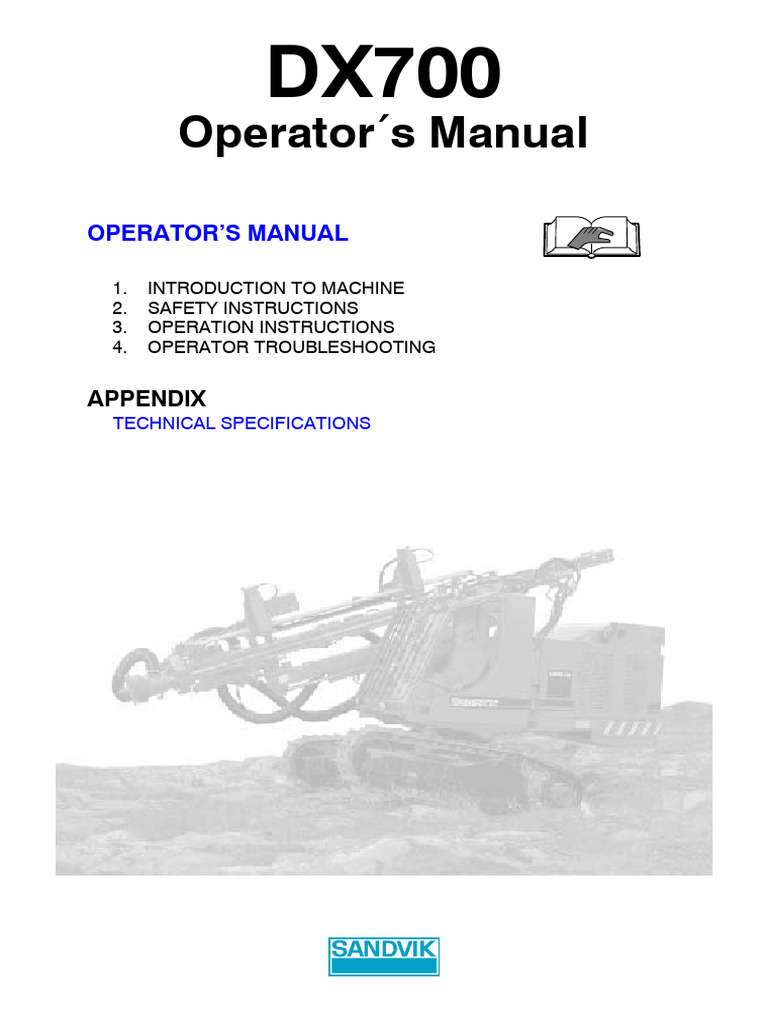 DX700

Operator´s Manual

OPERATOR'S MANUAL

1. INTRODUCTION TO MACHINE
2. SAFETY INSTRUCTIONS
3. OPERATION INSTRUCTIONS
4. OPERATOR TROUBLESHOOTING

APPENDIX

TECHNICAL SPECIFICATIONS

SANDVIK